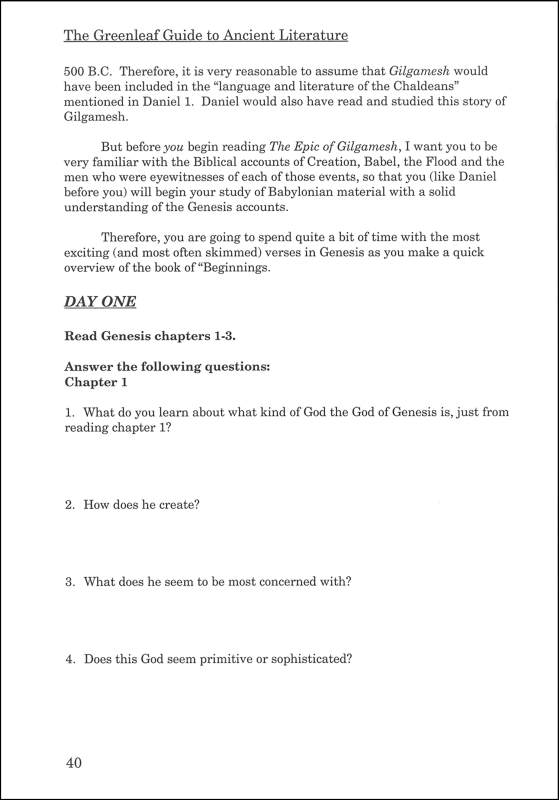 The Greenleaf Guide to Ancient Literature

500 B.C. Therefore, it is very reasonable to assume that Gilgamesh would have been included in the "language and literature of the Chaldeans" mentioned in Daniel 1. Daniel would also have read and studied this story of Gilgamesh.

But before you begin reading The Epic of Gilgamesh, I want you to be very familiar with the Biblical accounts of Creation, Babel, the Flood and the men who were eyewitnesses of each of those events, so that you (like Daniel before you) will begin your study of Babylonian material with a solid understanding of the Genesis accounts.

Therefore, you are going to spend quite a bit of time with the most exciting (and most often skimmed) verses in Genesis as you make a quick overview of the book of "Beginnings.

DAY ONE

Read Genesis chapters 1-3.

Answer the following questions:
Chapter 1

1. What do you learn about what kind of God the God of Genesis is, just from reading chapter 1?

2. How does he create?

3. What does he seem to be most concerned with?

4. Does this God seem primitive or sophisticated?

40